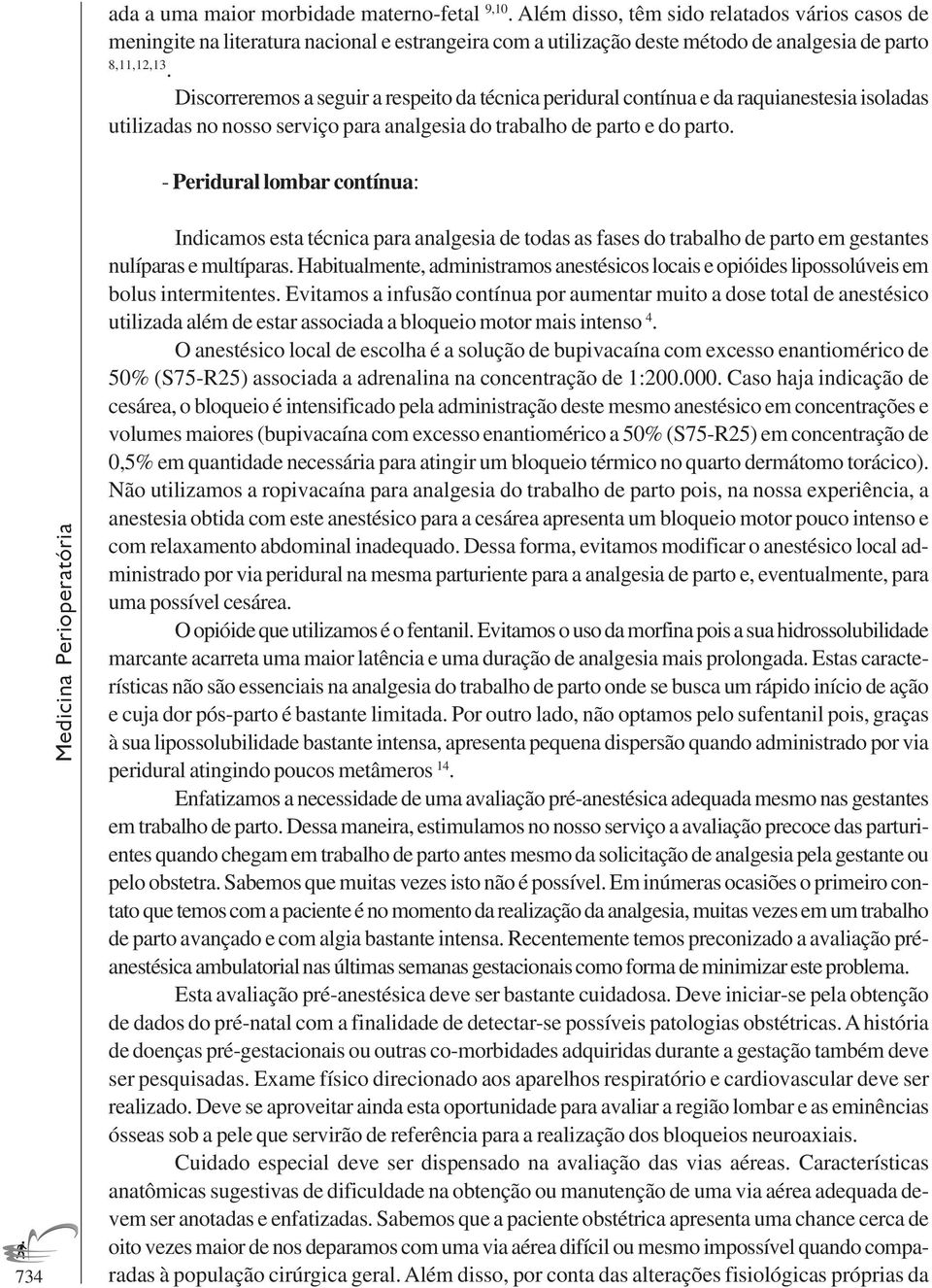 ada a uma maior morbidade materno-fetal $^{9,10}$. Além disso, têm sido relatados vários casos de meningite na literatura nacional e estrangeira com a utilização deste método de analgesia de parto $^{8,11,12,13}$.

Discorreremos a seguir a respeito da técnica peridural contínua e da raquianestesia isoladas utilizadas no nosso serviço para analgesia do trabalho de parto e do parto.

- Peridural lombar contínua:

Indicamos esta técnica para analgesia de todas as fases do trabalho de parto em gestantes nulíparas e multíparas. Habitualmente, administramos anestésicos locais e opióides lipossolúveis em bolus intermitentes. Evitamos a infusão contínua por aumentar muito a dose total de anestésico utilizada além de estar associada a bloqueio motor mais intenso $^{4}$.

O anestésico local de escolha é a solução de bupivacaína com excesso enantiomérico de 50% (S75-R25) associada a adrenalina na concentração de 1:200.000. Caso haja indicação de cesárea, o bloqueio é intensificado pela administração deste mesmo anestésico em concentrações e volumes maiores (bupivacaína com excesso enantiomérico a 50% (S75-R25) em concentração de 0,5% em quantidade necessária para atingir um bloqueio térmico no quarto dermátomo torácico). Não utilizamos a ropivacaína para analgesia do trabalho de parto pois, na nossa experiência, a anestesia obtida com este anestésico para a cesárea apresenta um bloqueio motor pouco intenso e com relaxamento abdominal inadequado. Dessa forma, evitamos modificar o anestésico local administrado por via peridural na mesma parturiente para a analgesia de parto e, eventualmente, para uma possível cesárea.

O opióide que utilizamos é o fentanil. Evitamos o uso da morfina pois a sua hidrossolubilidade marcante acarreta uma maior latência e uma duração de analgesia mais prolongada. Estas características não são essenciais na analgesia do trabalho de parto onde se busca um rápido início de ação e cuja dor pós-parto é bastante limitada. Por outro lado, não optamos pelo sufentanil pois, graças à sua lipossolubilidade bastante intensa, apresenta pequena dispersão quando administrado por via peridural atingindo poucos metâmeros $^{14}$.

Enfatizamos a necessidade de uma avaliação pré-anestésica adequada mesmo nas gestantes em trabalho de parto. Dessa maneira, estimulamos no nosso serviço a avaliação precoce das parturientes quando chegam em trabalho de parto antes mesmo da solicitação de analgesia pela gestante ou pelo obstetra. Sabemos que muitas vezes isto não é possível. Em inúmeras ocasiões o primeiro contato que temos com a paciente é no momento da realização da analgesia, muitas vezes em um trabalho de parto avançado e com algia bastante intensa. Recentemente temos preconizado a avaliação pré-anestésica ambulatorial nas últimas semanas gestacionais como forma de minimizar este problema.

Esta avaliação pré-anestésica deve ser bastante cuidadosa. Deve iniciar-se pela obtenção de dados do pré-natal com a finalidade de detectar-se possíveis patologias obstétricas. A história de doenças pré-gestacionais ou outras co-morbidades adquiridas durante a gestação também deve ser pesquisadas. Exame físico direcionado aos aparelhos respiratório e cardiovascular deve ser realizado. Deve se aproveitar ainda esta oportunidade para avaliar a região lombar e as eminências ósseas sob a pele que servirão de referência para a realização dos bloqueios neuroaxiais.

Cuidado especial deve ser dispensado na avaliação das vias aéreas. Características anatômicas sugestivas de dificuldade na obtenção ou manutenção de uma via aérea adequada devem ser anotadas e enfatizadas. Sabemos que a paciente obstétrica apresenta uma chance cerca de oito vezes maior de nos deparamos com uma via aérea difícil ou mesmo impossível quando comparadas à população cirúrgica geral. Além disso, por conta das alterações fisiológicas próprias da

Medicina Perioperatória

734